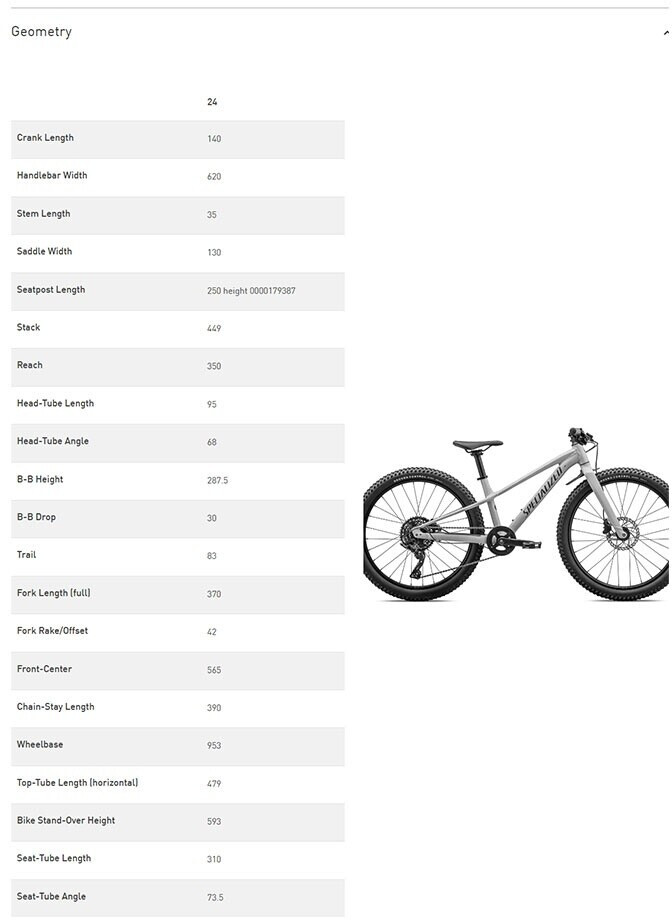 Geometry

|  | 24 |
|---|---|
| Crank Length | 140 |
| Handlebar Width | 620 |
| Stem Length | 35 |
| Saddle Width | 130 |
| Seatpost Length | 250 height 0000179387 |
| Stack | 449 |
| Reach | 350 |
| Head-Tube Length | 95 |
| Head-Tube Angle | 68 |
| B-B Height | 287.5 |
| B-B Drop | 30 |
| Trail | 83 |
| Fork Length (full) | 370 |
| Fork Rake/Offset | 42 |
| Front-Center | 565 |
| Chain-Stay Length | 390 |
| Wheelbase | 953 |
| Top-Tube Length (horizontal) | 479 |
| Bike Stand-Over Height | 593 |
| Seat-Tube Length | 310 |
| Seat-Tube Angle | 73.5 |

SPECIALIZED